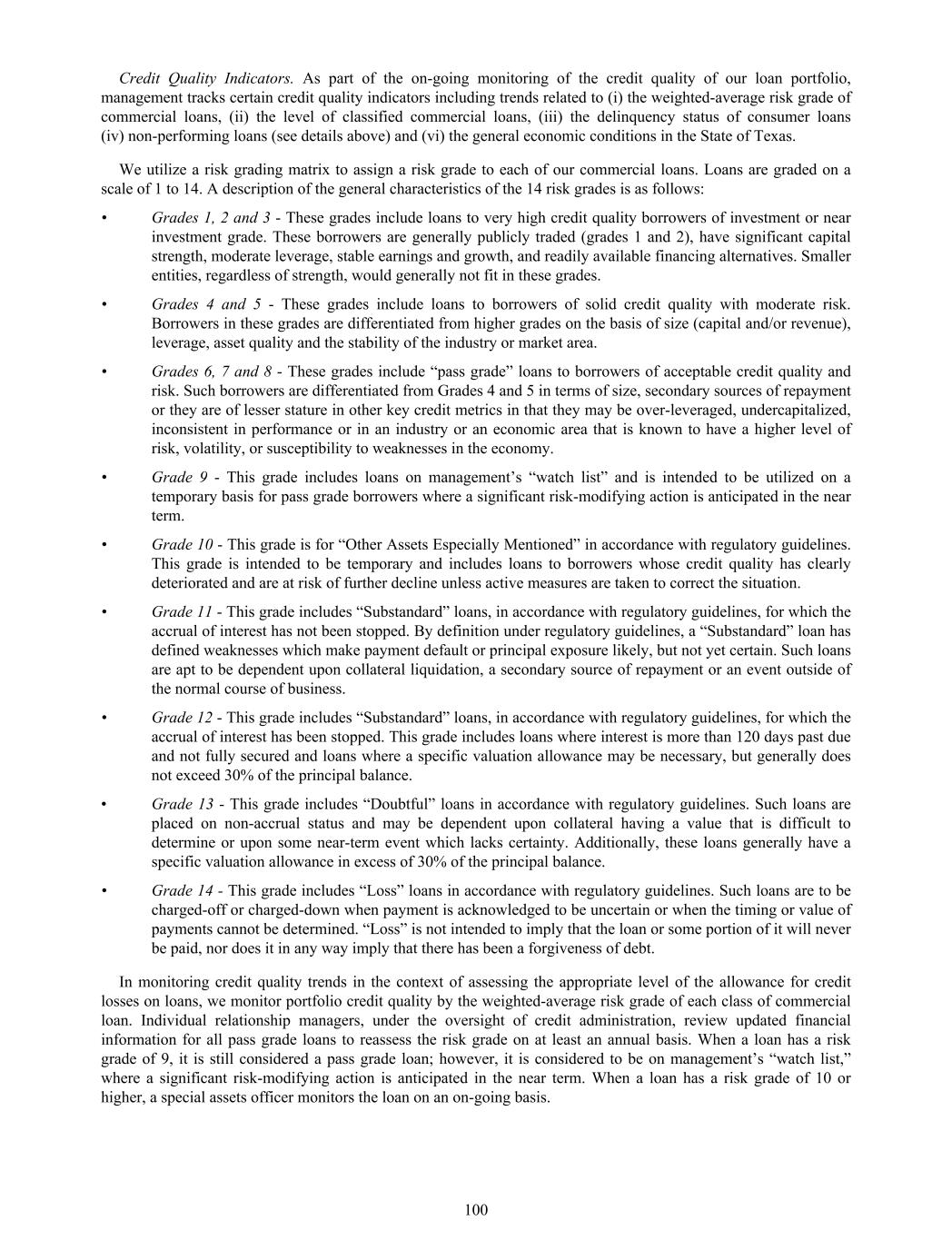 Credit Quality Indicators. As part of the on-going monitoring of the credit quality of our loan portfolio, management tracks certain credit quality indicators including trends related to (i) the weighted-average risk grade of commercial loans, (ii) the level of classified commercial loans, (iii) the delinquency status of consumer loans (iv) non-performing loans (see details above) and (vi) the general economic conditions in the State of Texas.

We utilize a risk grading matrix to assign a risk grade to each of our commercial loans. Loans are graded on a scale of 1 to 14. A description of the general characteristics of the 14 risk grades is as follows:

• Grades 1, 2 and 3 - These grades include loans to very high credit quality borrowers of investment or near investment grade. These borrowers are generally publicly traded (grades 1 and 2), have significant capital strength, moderate leverage, stable earnings and growth, and readily available financing alternatives. Smaller entities, regardless of strength, would generally not fit in these grades.

• Grades 4 and 5 - These grades include loans to borrowers of solid credit quality with moderate risk. Borrowers in these grades are differentiated from higher grades on the basis of size (capital and/or revenue), leverage, asset quality and the stability of the industry or market area.

• Grades 6, 7 and 8 - These grades include “pass grade” loans to borrowers of acceptable credit quality and risk. Such borrowers are differentiated from Grades 4 and 5 in terms of size, secondary sources of repayment or they are of lesser stature in other key credit metrics in that they may be over-leveraged, undercapitalized, inconsistent in performance or in an industry or an economic area that is known to have a higher level of risk, volatility, or susceptibility to weaknesses in the economy.

• Grade 9 - This grade includes loans on management’s “watch list” and is intended to be utilized on a temporary basis for pass grade borrowers where a significant risk-modifying action is anticipated in the near term.

• Grade 10 - This grade is for “Other Assets Especially Mentioned” in accordance with regulatory guidelines. This grade is intended to be temporary and includes loans to borrowers whose credit quality has clearly deteriorated and are at risk of further decline unless active measures are taken to correct the situation.

• Grade 11 - This grade includes “Substandard” loans, in accordance with regulatory guidelines, for which the accrual of interest has not been stopped. By definition under regulatory guidelines, a “Substandard” loan has defined weaknesses which make payment default or principal exposure likely, but not yet certain. Such loans are apt to be dependent upon collateral liquidation, a secondary source of repayment or an event outside of the normal course of business.

• Grade 12 - This grade includes “Substandard” loans, in accordance with regulatory guidelines, for which the accrual of interest has been stopped. This grade includes loans where interest is more than 120 days past due and not fully secured and loans where a specific valuation allowance may be necessary, but generally does not exceed 30% of the principal balance.

• Grade 13 - This grade includes “Doubtful” loans in accordance with regulatory guidelines. Such loans are placed on non-accrual status and may be dependent upon collateral having a value that is difficult to determine or upon some near-term event which lacks certainty. Additionally, these loans generally have a specific valuation allowance in excess of 30% of the principal balance.

• Grade 14 - This grade includes “Loss” loans in accordance with regulatory guidelines. Such loans are to be charged-off or charged-down when payment is acknowledged to be uncertain or when the timing or value of payments cannot be determined. “Loss” is not intended to imply that the loan or some portion of it will never be paid, nor does it in any way imply that there has been a forgiveness of debt.

In monitoring credit quality trends in the context of assessing the appropriate level of the allowance for credit losses on loans, we monitor portfolio credit quality by the weighted-average risk grade of each class of commercial loan. Individual relationship managers, under the oversight of credit administration, review updated financial information for all pass grade loans to reassess the risk grade on at least an annual basis. When a loan has a risk grade of 9, it is still considered a pass grade loan; however, it is considered to be on management’s “watch list,” where a significant risk-modifying action is anticipated in the near term. When a loan has a risk grade of 10 or higher, a special assets officer monitors the loan on an on-going basis.

100